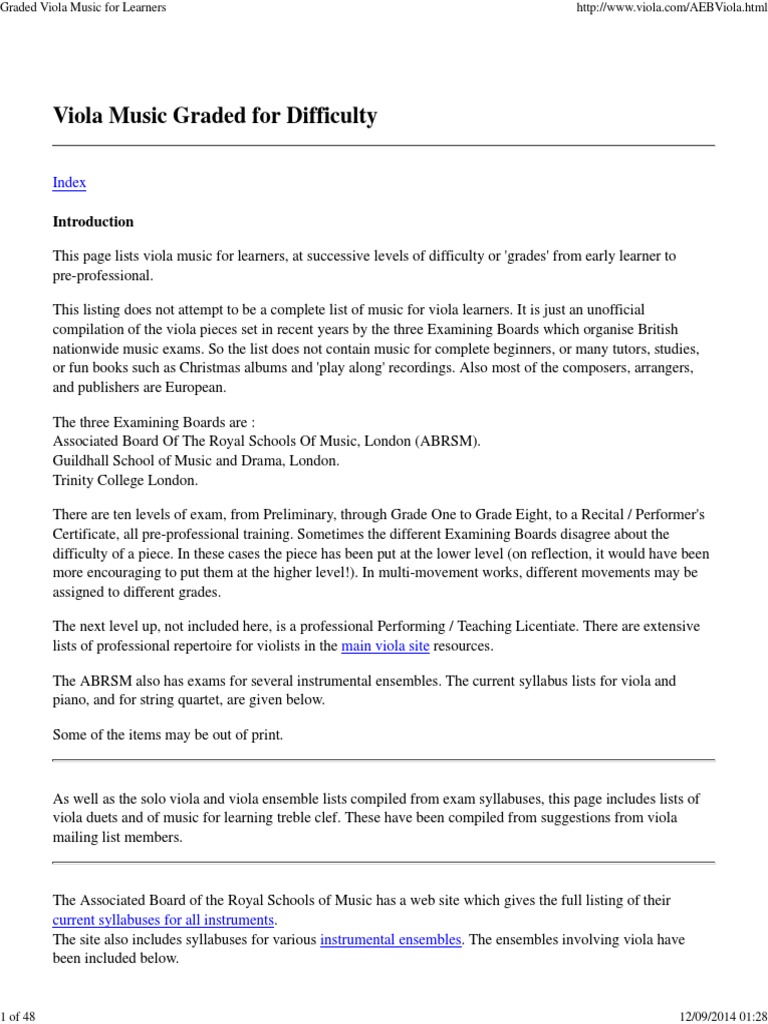 Graded Viola Music for Learners

http://www.viola.com/AEBViola.html

Viola Music Graded for Difficulty

Index

Introduction

This page lists viola music for learners, at successive levels of difficulty or 'grades' from early learner to pre-professional.

This listing does not attempt to be a complete list of music for viola learners. It is just an unofficial compilation of the viola pieces set in recent years by the three Examining Boards which organise British nationwide music exams. So the list does not contain music for complete beginners, or many tutors, studies, or fun books such as Christmas albums and 'play along' recordings. Also most of the composers, arrangers, and publishers are European.

The three Examining Boards are :
Associated Board Of The Royal Schools Of Music, London (ABRSM).
Guildhall School of Music and Drama, London.
Trinity College London.

There are ten levels of exam, from Preliminary, through Grade One to Grade Eight, to a Recital / Performer's Certificate, all pre-professional training. Sometimes the different Examining Boards disagree about the difficulty of a piece. In these cases the piece has been put at the lower level (on reflection, it would have been more encouraging to put them at the higher level!). In multi-movement works, different movements may be assigned to different grades.

The next level up, not included here, is a professional Performing / Teaching Licentiate. There are extensive lists of professional repertoire for violists in the main viola site resources.

The ABRSM also has exams for several instrumental ensembles. The current syllabus lists for viola and piano, and for string quartet, are given below.

Some of the items may be out of print.

As well as the solo viola and viola ensemble lists compiled from exam syllabuses, this page includes lists of viola duets and of music for learning treble clef. These have been compiled from suggestions from viola mailing list members.

The Associated Board of the Royal Schools of Music has a web site which gives the full listing of their current syllabuses for all instruments.
The site also includes syllabuses for various instrumental ensembles. The ensembles involving viola have been included below.

1 of 48

12/09/2014 01:28